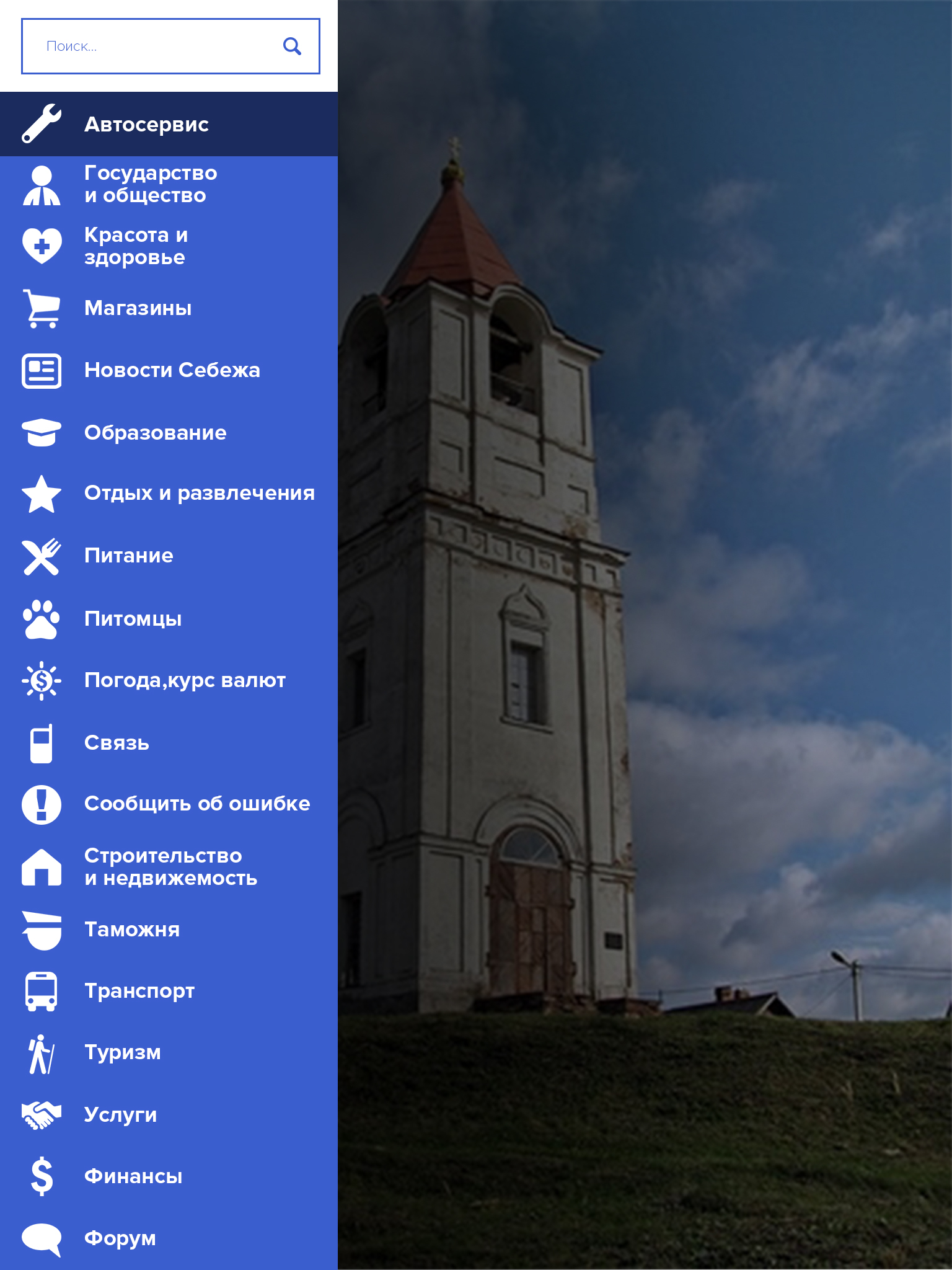 Поиск...

Автосервис

Государство
и общество

Красота и
здоровье

Магазины

Новости Себежа

Образование

Отдых и развлечения

Питание

Питомцы

Погода,курс валют

Связь

Сообщить об ошибке

Строительство
и недвижемость

Таможня

Транспорт

Туризм

Услуги

Финансы

Форум